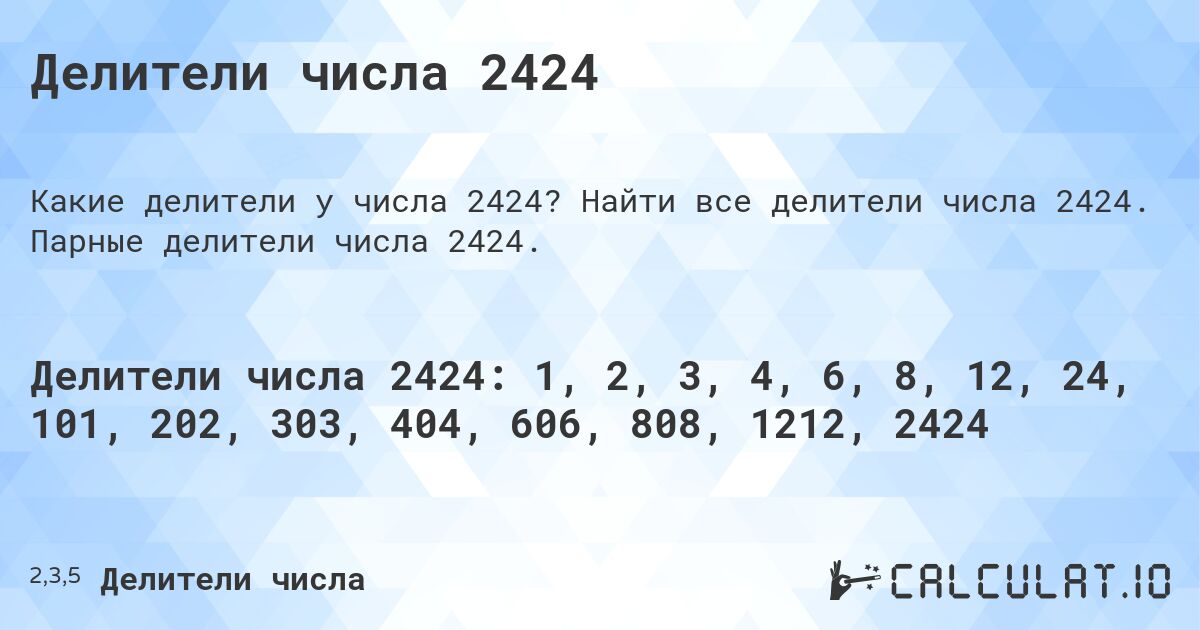 Делители числа 2424

Какие делители у числа 2424? Найти все делители числа 2424. Парные делители числа 2424.

Делители числа 2424: 1, 2, 3, 4, 6, 8, 12, 24, 101, 202, 303, 404, 606, 808, 1212, 2424

2,3,5 Делители числа

CALCULAT.IO